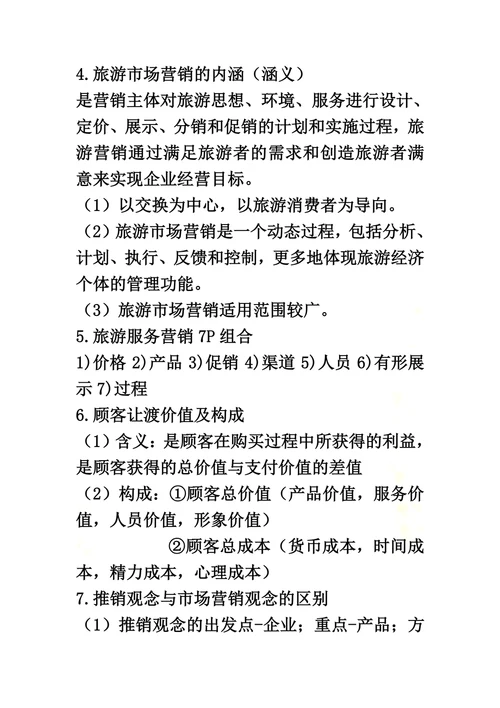 4.旅游市场营销的内涵（涵义）
是营销主体对旅游思想、环境、服务进行设计、定价、展示、分销和促销的计划和实施过程，旅游营销通过满足旅游者的需求和创造旅游者满意来实现企业经营目标。

（1）以交换为中心，以旅游消费者为导向。

（2）旅游市场营销是一个动态过程，包括分析、计划、执行、反馈和控制，更多地体现旅游经济个体的管理功能。

（3）旅游市场营销适用范围较广。

5.旅游服务营销 7P 组合
1)价格 2)产品 3)促销 4)渠道 5)人员 6)有形展示 7)过程

6.顾客让渡价值及构成
（1）含义：是顾客在购买过程中所获得的利益，是顾客获得的总价值与支付价值的差值

（2）构成：①顾客总价值（产品价值，服务价值，人员价值，形象价值）

②顾客总成本（货币成本，时间成本，精力成本，心理成本）

7.推销观念与市场营销观念的区别
（1）推销观念的出发点-企业；重点-产品；方